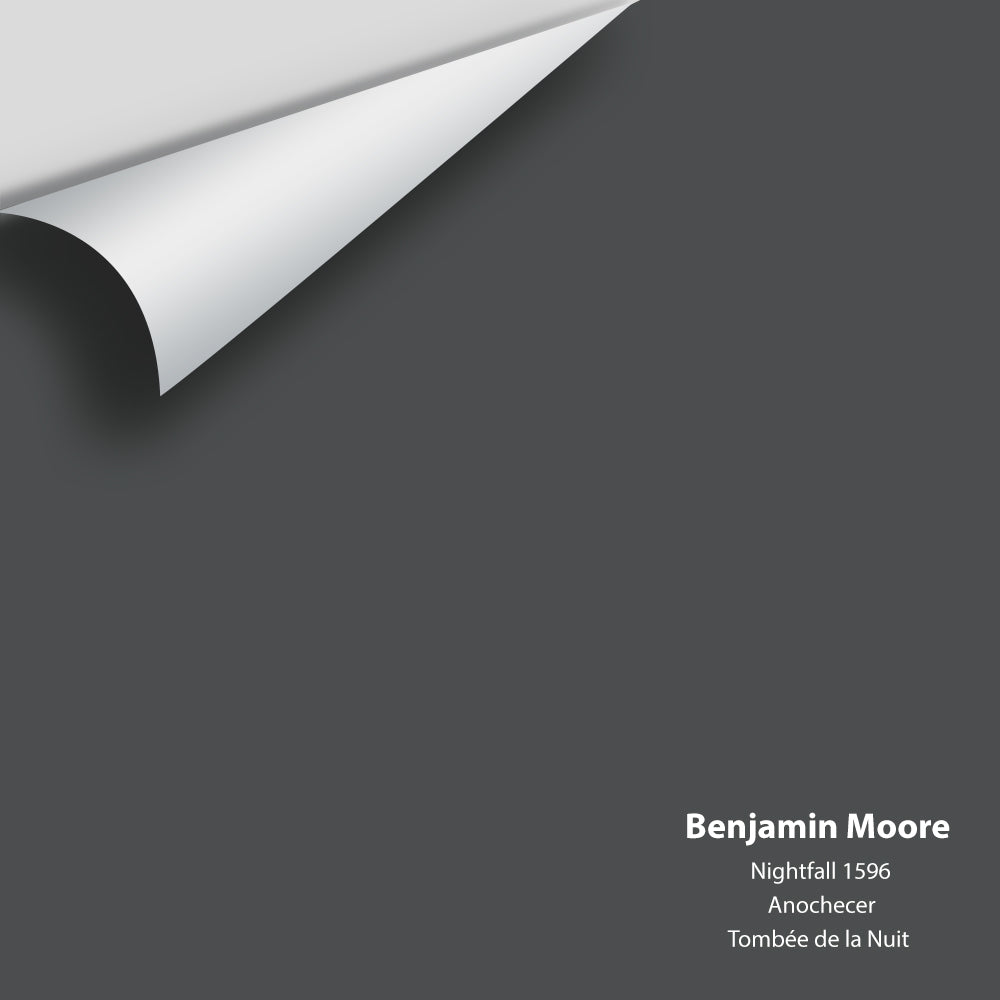 Benjamin Moore
Nightfall 1596
Anochecer
Tombée de la Nuit